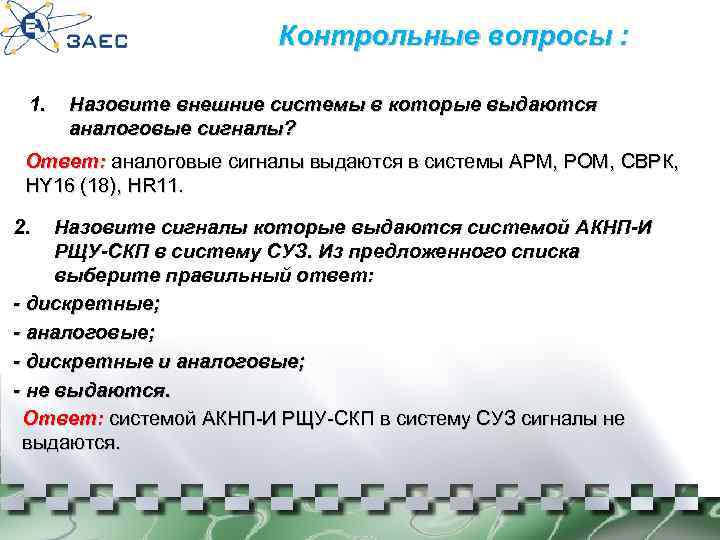 ЗАЕС

Контрольные вопросы :

1. Назовите внешние системы в которые выдаются аналоговые сигналы?

Ответ: аналоговые сигналы выдаются в системы АРМ, РОМ, СВРК, HY16 (18), HR11.

2. Назовите сигналы которые выдаются системой АКНП-И РЩУ-СКП в систему СУЗ. Из предложенного списка выберите правильный ответ:

- дискретные;

- аналоговые;

- дискретные и аналоговые;

- не выдаются.

Ответ: системой АКНП-И РЩУ-СКП в систему СУЗ сигналы не выдаются.